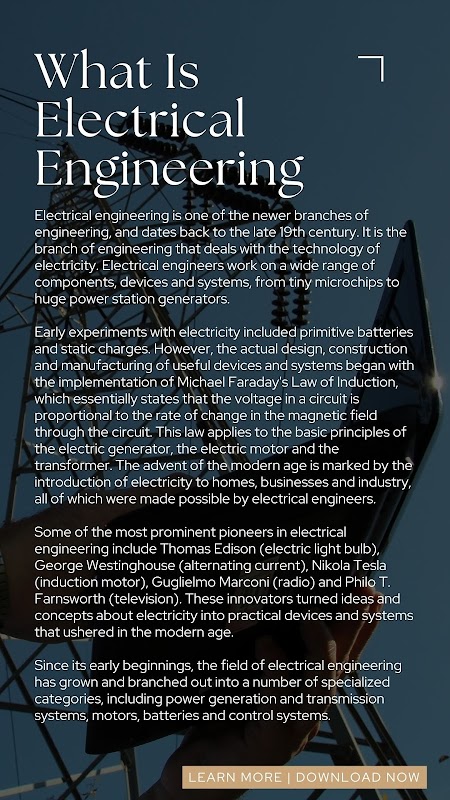 What Is Electrical Engineering

Electrical engineering is one of the newer branches of engineering, and dates back to the late 19th century. It is the branch of engineering that deals with the technology of electricity. Electrical engineers work on a wide range of components, devices and systems, from tiny microchips to huge power station generators.

Early experiments with electricity included primitive batteries and static charges. However, the actual design, construction and manufacturing of useful devices and systems began with the implementation of Michael Faraday's Law of Induction, which essentially states that the voltage in a circuit is proportional to the rate of change in the magnetic field through the circuit. This law applies to the basic principles of the electric generator, the electric motor and the transformer. The advent of the modern age is marked by the introduction of electricity to homes, businesses and industry, all of which were made possible by electrical engineers.

Some of the most prominent pioneers in electrical engineering include Thomas Edison (electric light bulb), George Westinghouse (alternating current), Nikola Tesla (induction motor), Guglielmo Marconi (radio) and Philo T. Farnsworth (television). These innovators turned ideas and concepts about electricity into practical devices and systems that ushered in the modern age.

Since its early beginnings, the field of electrical engineering has grown and branched out into a number of specialized categories, including power generation and transmission systems, motors, batteries and control systems.

LEARN MORE | DOWNLOAD NOW